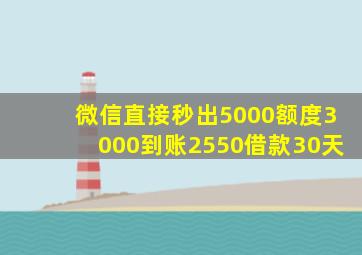 微信直接秒出5000额度3000到账2550借款30天